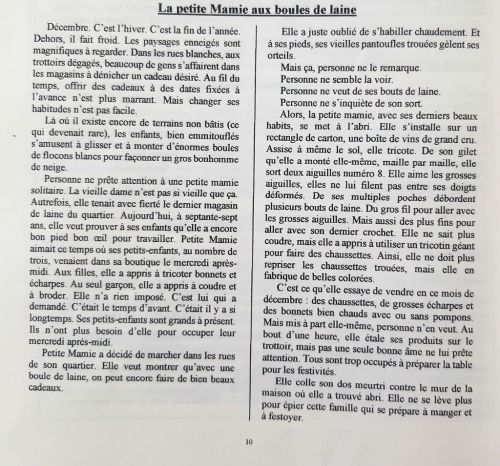 La petite Mamie aux boules de laine

Décembre. C'est l'hiver. C'est la fin de l'année. Dehors, il fait froid. Les paysages enneigés sont magnifiques à regarder. Dans les rues blanches, aux trottoirs dégagés, beaucoup de gens s'affairent dans les magasins à dénicher un cadeau désiré. Au fil du temps, offrir des cadeaux à des dates fixées à l'avance n'est plus marrant. Mais changer ses habitudes n'est pas facile.

Là où il existe encore de terrains non bâtis (ce qui devenait rare), les enfants, bien emmitouflés s'amusent à glisser et à monter d'énormes boules de flocons blancs pour façonner un gros bonhomme de neige.

Personne ne prête attention à une petite mamie solitaire. La vieille dame n'est pas si vieille que ça. Autrefois, elle tenait avec fierté le dernier magasin de laine du quartier. Aujourd'hui, à septante-sept ans, elle veut prouver à ses enfants qu'elle a encore bon pied bon œil pour travailler. Petite Mamie aimait ce temps où ses petits-enfants, au nombre de trois, venaient dans sa boutique le mercredi après-midi. Aux filles, elle a appris à tricoter bonnets et écharpes. Au seul garçon, elle a appris à coudre et à broder. Elle n'a rien imposé. C'est lui qui a demandé. C'était le temps d'avant. C'était il y a si longtemps. Ses petits-enfants sont grands à présent. Ils n'ont plus besoin d'elle pour occuper leur mercredi après-midi.

Petite Mamie a décidé de marcher dans les rues de son quartier. Elle veut montrer qu'avec une boule de laine, on peut encore faire de bien beaux cadeaux.

Elle a juste oublié de s'habiller chaudement. Et à ses pieds, ses vieilles pantoufles trouées gèlent ses orteils.

Mais ça, personne ne le remarque.
Personne ne semble la voir.
Personne ne veut de ses bouts de laine.
Personne ne s'inquiète de son sort.

Alors, la petite mamie, avec ses derniers beaux habits, se met à l'abri. Elle s'installe sur un rectangle de carton, une boîte de vins de grand cru. Assise à même le sol, elle tricote. De son gilet qu'elle a monté elle-même, maille par maille, elle sort deux aiguilles numéro 8. Elle aime les grosses aiguilles, elles ne lui filent pas entre ses doigts déformés. De ses multiples poches débordent plusieurs bouts de laine. Du gros fil pour aller avec les grosses aiguilles. Mais aussi des plus fins pour aller avec son dernier crochet. Elle ne sait plus coudre, mais elle a appris à utiliser un tricotin géant pour faire des chaussettes. Ainsi, elle ne doit plus repriser les chaussettes trouées, mais elle en fabrique de belles colorées.

C'est ce qu'elle essaye de vendre en ce mois de décembre : des chaussettes, de grosses écharpes et des bonnets bien chauds avec ou sans pompons. Mais mis à part elle-même, personne n'en veut. Au bout d'une heure, elle étale ses produits sur le trottoir, mais pas une seule bonne âme ne lui prête attention. Tous sont trop occupés à préparer la table pour les festivités.

Elle colle son dos meurtri contre le mur de la maison où elle a trouvé abri. Elle ne se lève plus pour épier cette famille qui se prépare à manger et à festoyer.

10